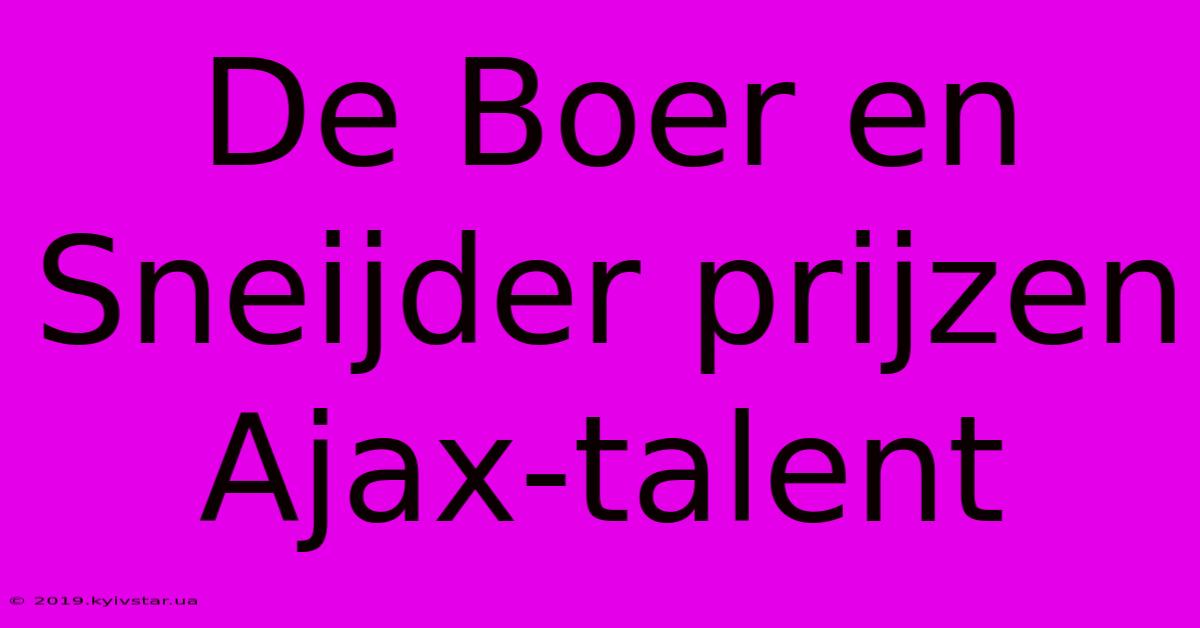 De Boer en Sneijder prijzen Ajax-talent

© 2019.kyivstar.ua